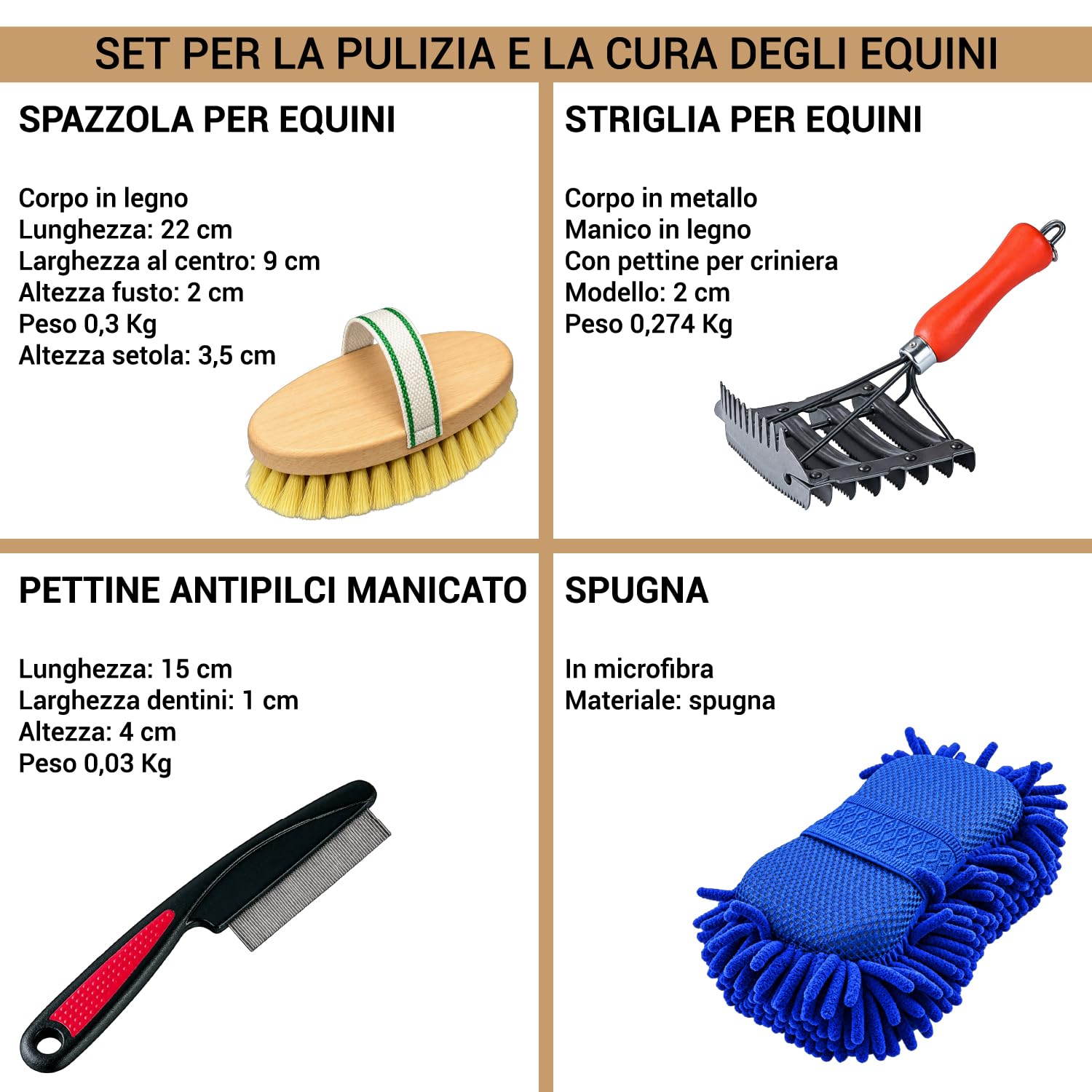 SET PER LA PULIZIA E LA CURA DEGLI EQUINI

SPAZZOLA PER EQUINI

Corpo in legno
Lunghezza: 22 cm
Larghezza al centro: 9 cm
Altezza fusto: 2 cm
Peso 0,3 Kg
Altezza setola: 3,5 cm

STRIGLIA PER EQUINI

Corpo in metallo
Manico in legno
Con pettine per criniera
Modello: 2 cm
Peso 0,274 Kg

PETTINE ANTIPILCI MANICATO

Lunghezza: 15 cm
Larghezza dentini: 1 cm
Altezza: 4 cm
Peso 0,03 Kg

SPUGNA

In microfibra
Materiale: spugna